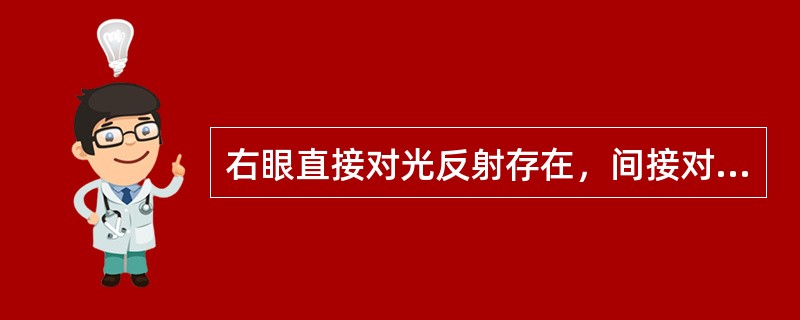 右眼直接对光反射存在，间接对...